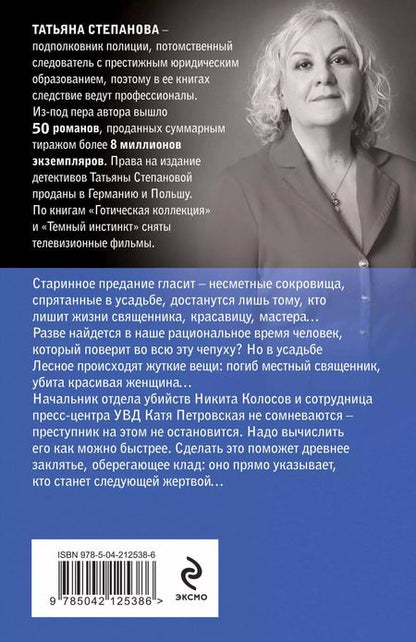 ТАТЬЯНА СТЕПАНОВА – подполковник полиции, потомственный следователь с престижным юридическим образованием, поэтому в ее книгах следствие ведут профессионалы. Из-под пера автора вышло 50 романов, проданных суммарным тиражом более 8 миллионов экземпляров. Права на издание детективов Татьяны Степановой проданы в Германию и Польшу. По книгам «Готическая коллекция» и «Темный инстинкт» сняты телевизионные фильмы.

Старинное предание гласит – несметные сокровища, спрятанные в усадьбе, достанутся лишь тому, кто лишит жизни священника, красавицу, мастера… Разве найдется в наше рациональное время человек, который поверит во всю эту чепуху? Но в усадьбе Лесное происходят жуткие вещи: погиб местный священник, убита красивая женщина…
Начальник отдела убийств Никита Колосов и сотрудница пресс-центра УВД Катя Петровская не сомневаются – преступник на этом не остановится. Надо вычислить его как можно быстрее. Сделать это поможет древнее заклятье, оберегающее клад: оно прямо указывает, кто станет следующей жертвой…

ISBN 978-5-04-212538-6
9 785042 125386 >

ЭКСМО